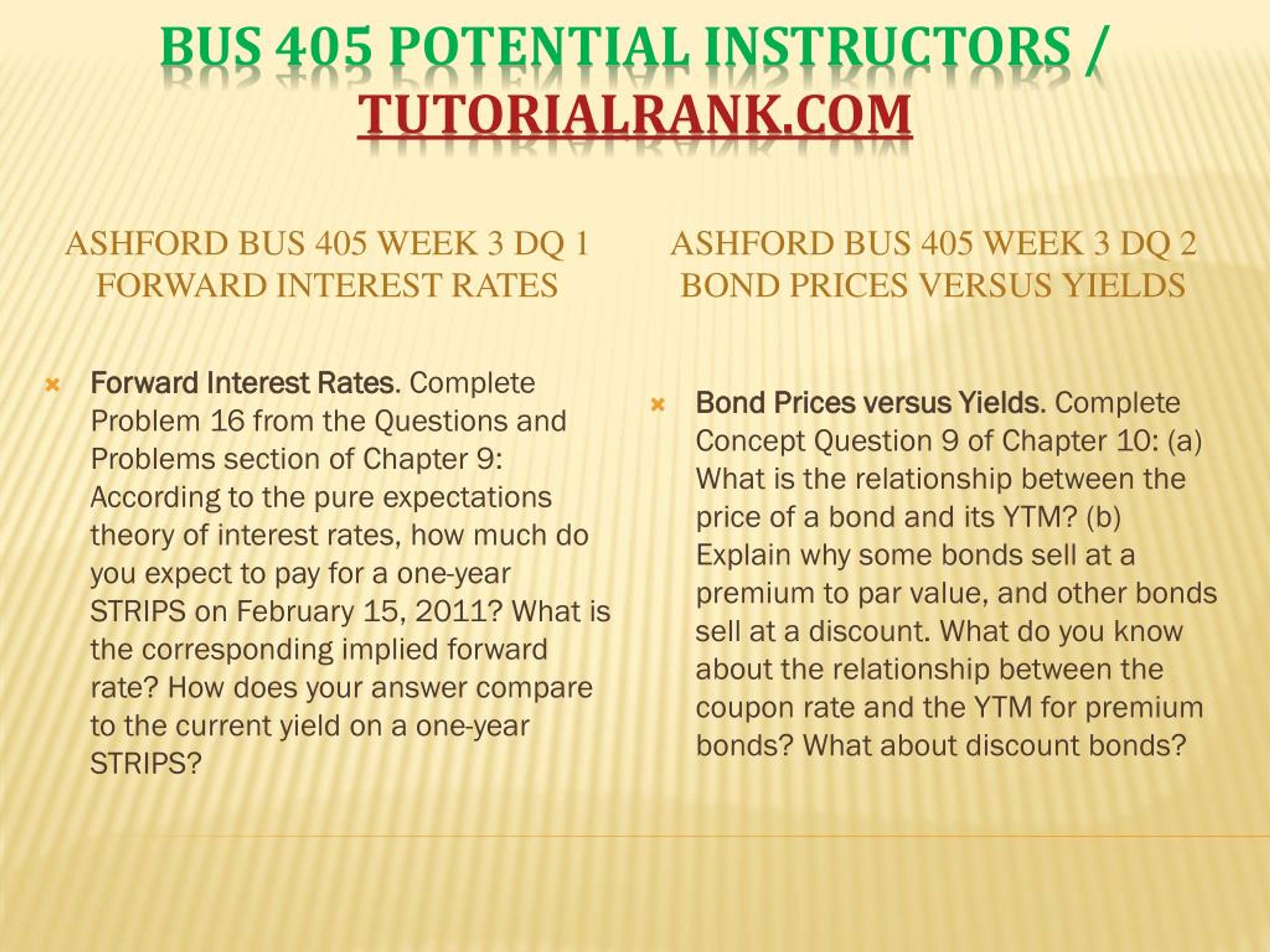 BUS 405 POTENTIAL INSTRUCTORS / TUTORIALRANK.COM

ASHFORD BUS 405 WEEK 3 DQ 1 FORWARD INTEREST RATES

Forward Interest Rates. Complete Problem 16 from the Questions and Problems section of Chapter 9: According to the pure expectations theory of interest rates, how much do you expect to pay for a one-year STRIPS on February 15, 2011? What is the corresponding implied forward rate? How does your answer compare to the current yield on a one-year STRIPS?

ASHFORD BUS 405 WEEK 3 DQ 2 BOND PRICES VERSUS YIELDS

Bond Prices versus Yields. Complete Concept Question 9 of Chapter 10: (a) What is the relationship between the price of a bond and its YTM? (b) Explain why some bonds sell at a premium to par value, and other bonds sell at a discount. What do you know about the relationship between the coupon rate and the YTM for premium bonds? What about discount bonds?